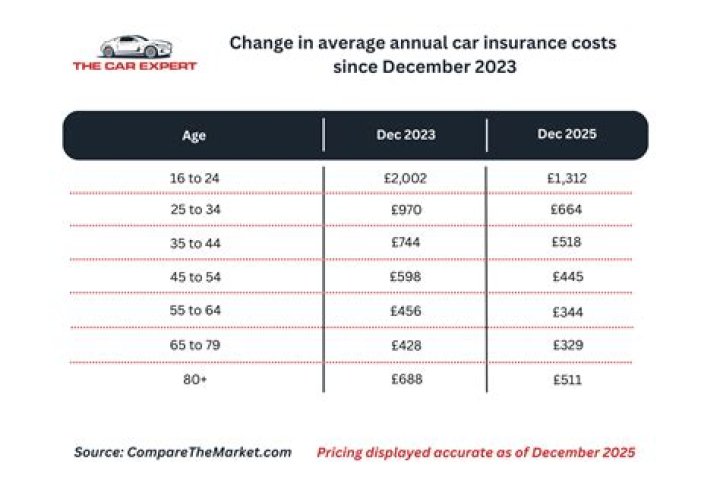 THE CAR EXPERT

Change in average annual car insurance costs since December 2023

| Age | Dec 2023 | Dec 2025 |
|---|---|---|
| 16 to 24 | £2,002 | £1,312 |
| 25 to 34 | £970 | £664 |
| 35 to 44 | £744 | £518 |
| 45 to 54 | £598 | £445 |
| 55 to 64 | £456 | £344 |
| 65 to 79 | £428 | £329 |
| 80+ | £688 | £511 |

Source: CompareTheMarket.com

Pricing displayed accurate as of December 2025